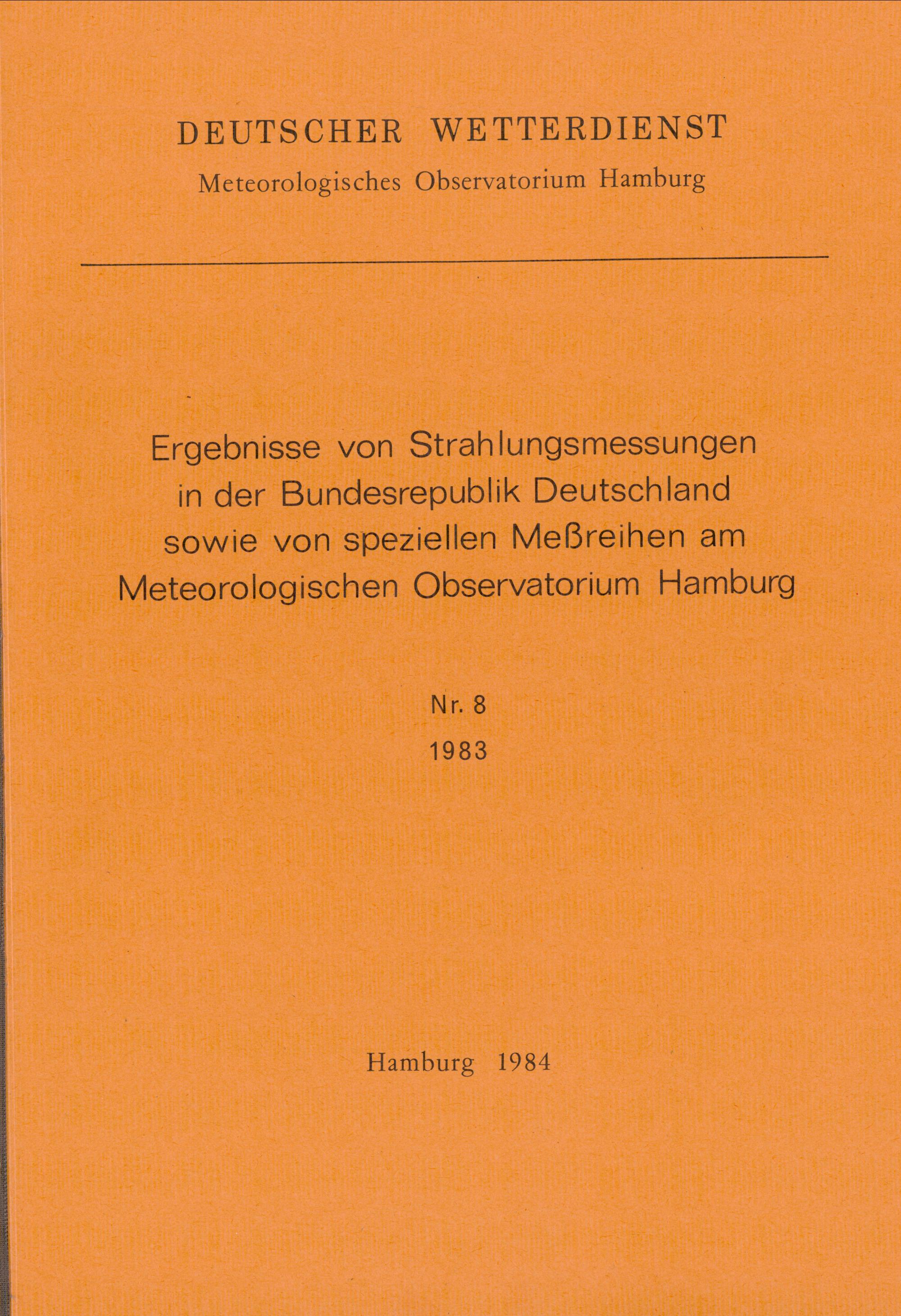 DEUTSCHER WETTERDIENST
Meteorologisches Observatorium Hamburg

Ergebnisse von Strahlungsmessungen in der Bundesrepublik Deutschland sowie von speziellen Meßreihen am Meteorologischen Observatorium Hamburg

Nr. 8
1983

Hamburg 1984